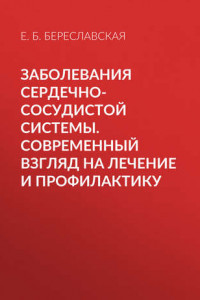 Е. Б. БЕРЕСЛАВСКАЯ

ЗАБОЛЕВАНИЯ СЕРДЕЧНО-СОСУДИСТОЙ СИСТЕМЫ. СОВРЕМЕННЫЙ ВЗГЛЯД НА ЛЕЧЕНИЕ И ПРОФИЛАКТИКУ